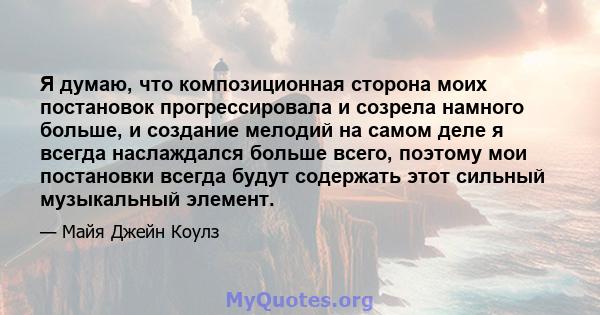 Я думаю, что композиционная сторона моих постановок прогрессировала и созрела намного больше, и создание мелодий на самом деле я всегда наслаждался больше всего, поэтому мои постановки всегда будут содержать этот сильный музыкальный элемент.

— Майя Джейн Коулз

MyQuotes.org